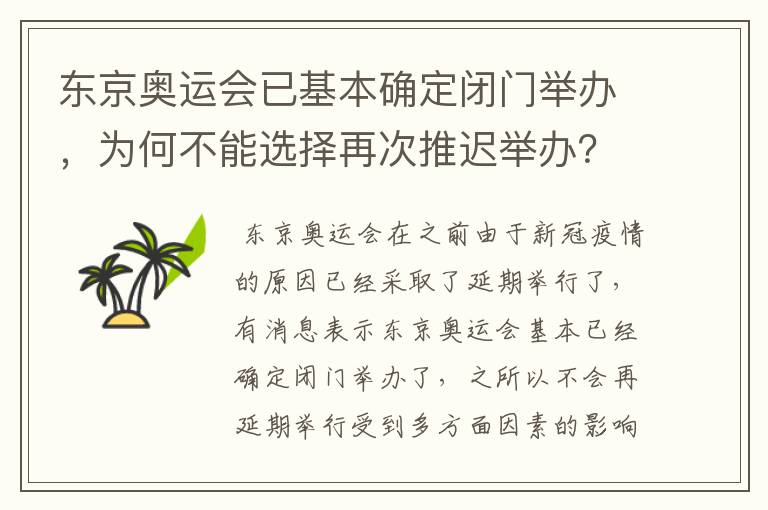 东京奥运会已基本确定闭门举办，为何不能选择再次推迟举办？

东京奥运会在之前由于新冠疫情的原因已经采取了延期举行了，有消息表示东京奥运会基本已经确定闭门举办了，之所以不会再延期举行受到多方面因素的影响